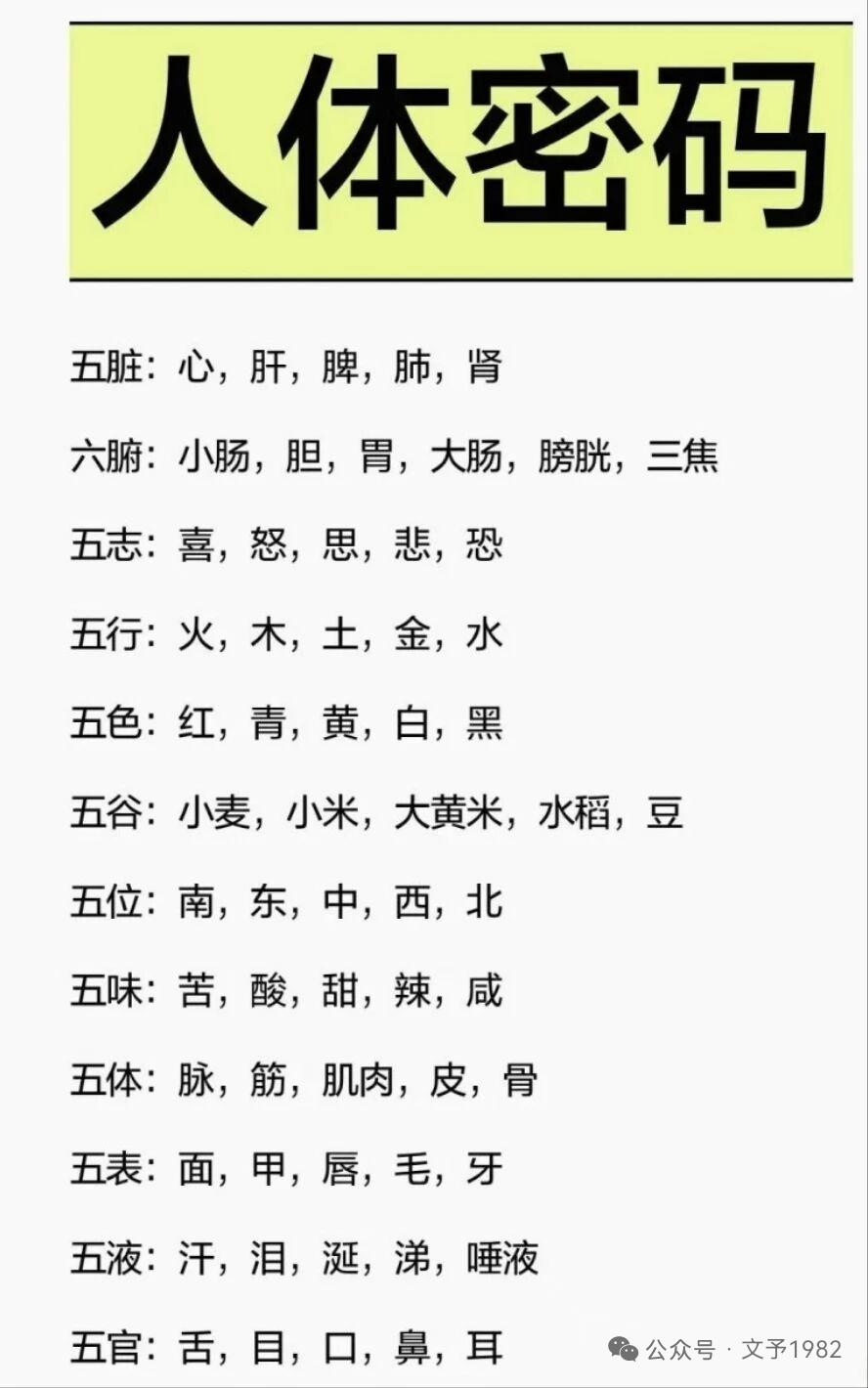 人体密码

五脏：心，肝，脾，肺，肾

六腑：小肠，胆，胃，大肠，膀胱，三焦

五志：喜，怒，思，悲，恐

五行：火，木，土，金，水

五色：红，青，黄，白，黑

五谷：小麦，小米，大黄米，水稻，豆

五位：南，东，中，西，北

五味：苦，酸，甜，辣，咸

五体：脉，筋，肌肉，皮，骨

五表：面，甲，唇，毛，牙

五液：汗，泪，涎，涕，唾液

五官：舌，目，口，鼻，耳

公众号 · 文予1982